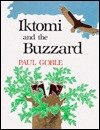 Iktomi and the Buzzard

PAUL GOBLE